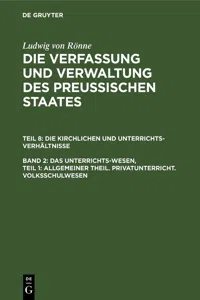 DE GRUYTER

Ludwig von Rönne

DIE VERFASSUNG UND VERWALTUNG DES PREUSSISCHEN STAATES

TEIL 8: DIE KIRCHLICHEN UND UNTERRICHTS-VERHÄLTNISSE

BAND 2: DAS UNTERRICHTS-WESEN, TEIL 1: ALLGEMEINER THEIL. PRIVATUNTERRICHT. VOLKSSCHULWESEN

DE
G